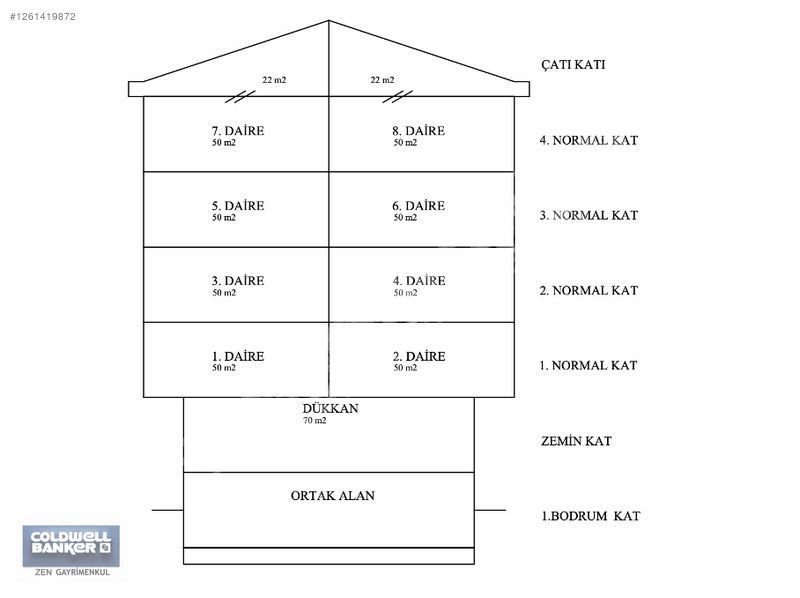 #1261419872

22 m2

22 m2

ÇATI KATI

7. DAİRE
50 m2

8. DAİRE
50 m2

4. NORMAL KAT

5. DAİRE
50 m2

6. DAİRE
50 m2

3. NORMAL KAT

3. DAİRE
50 m2

4. DAİRE
50 m2

2. NORMAL KAT

1. DAİRE
50 m2

2. DAİRE
50 m2

1. NORMAL KAT

DÜKKAN
70 m2

ZEMİN KAT

ORTAK ALAN

1.BODRUM KAT

COLDWELL BANKER

ZEN GAYRİMENKUL